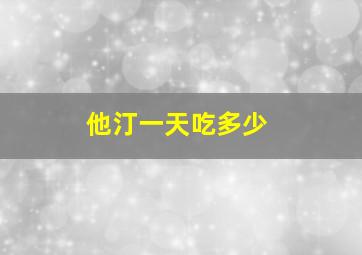 他汀一天吃多少